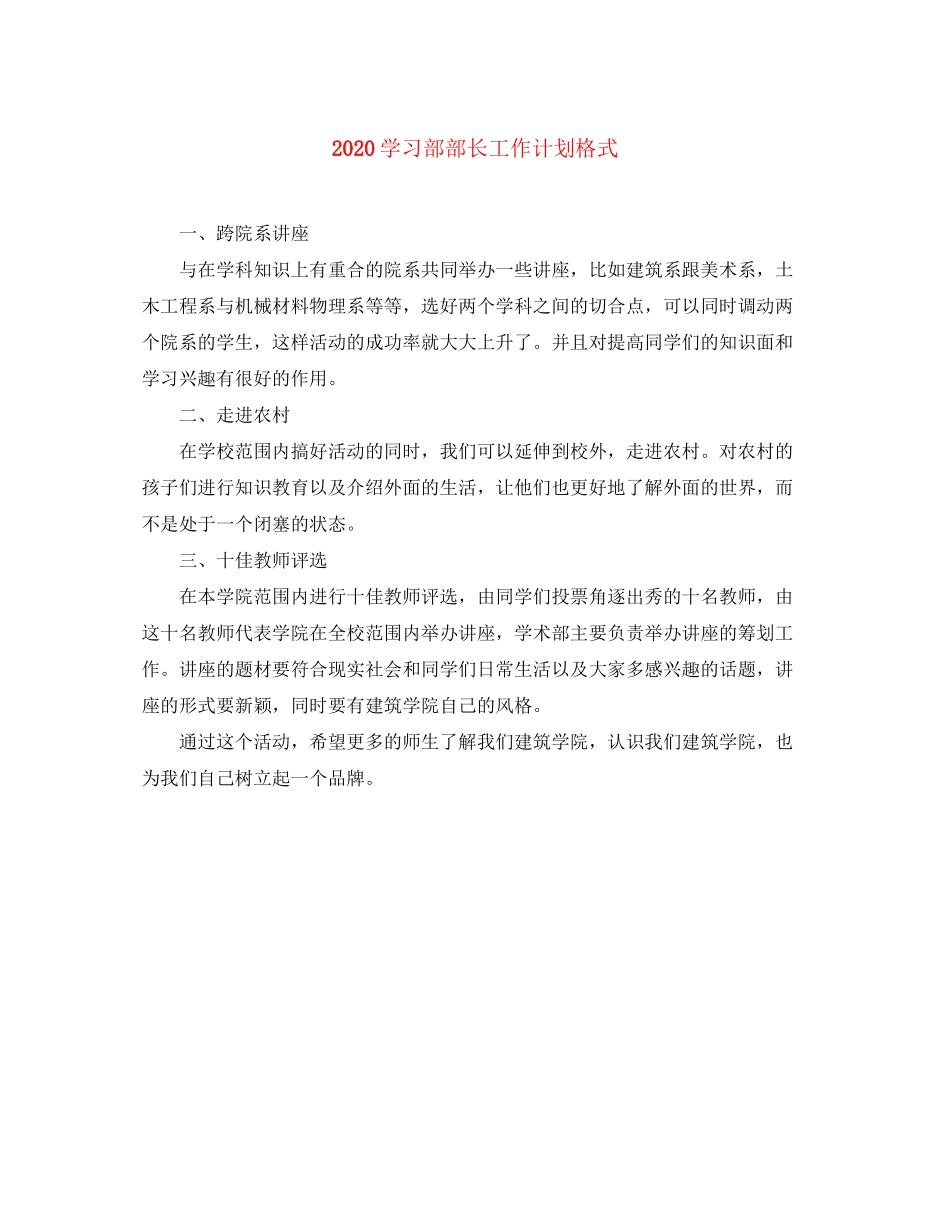 2020学习部部长工作计划格式

一、跨院系讲座

与在学科知识上有重合的院系共同举办一些讲座，比如建筑系跟美术系，土木工程系与机械材料物理系等等，选好两个学科之间的切合点，可以同时调动两个院系的学生，这样活动的成功率就大大上升了。并且对提高同学们的知识面和学习兴趣有很好的作用。

二、走进农村

在学校范围内搞好活动的同时，我们可以延伸到校外，走进农村。对农村的孩子们进行知识教育以及介绍外面的生活，让他们也更好地了解外面的世界，而不是处于一个闭塞的状态。

三、十佳教师评选

在本学院范围内进行十佳教师评选，由同学们投票角逐出秀的十名教师，由这十名教师代表学院在全校范围内举办讲座，学术部主要负责举办讲座的筹划工作。讲座的题材要符合现实社会和同学们日常生活以及大家多感兴趣的话题，讲座的形式要新颖，同时要有建筑学院自己的风格。

通过这个活动，希望更多的师生了解我们建筑学院，认识我们建筑学院，也为我们自己树立起一个品牌。